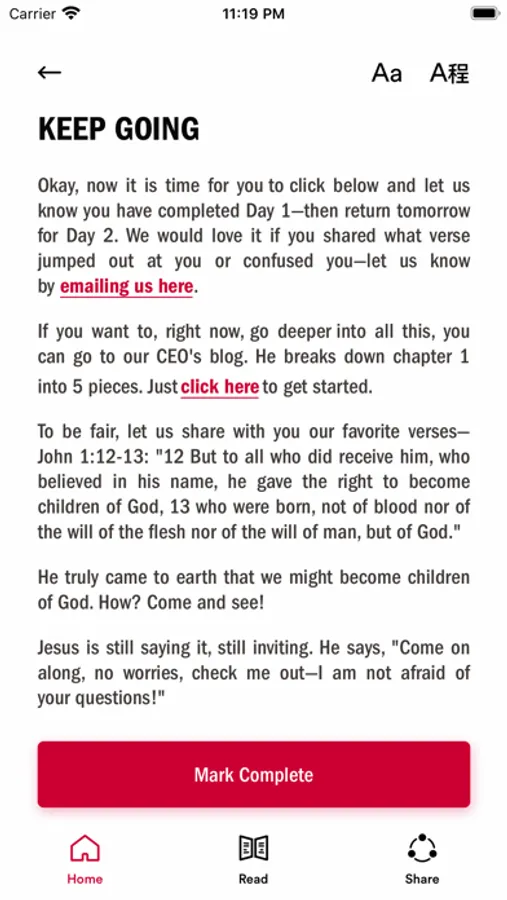 Carrier 11:19 PM

←

Aa A程

KEEP GOING

Okay, now it is time for you to click below and let us know you have completed Day 1—then return tomorrow for Day 2. We would love it if you shared what verse jumped out at you or confused you—let us know by emailing us here.

If you want to, right now, go deeper into all this, you can go to our CEO's blog. He breaks down chapter 1 into 5 pieces. Just click here to get started.

To be fair, let us share with you our favorite verses—John 1:12-13: "12 But to all who did receive him, who believed in his name, he gave the right to become children of God, 13 who were born, not of blood nor of the will of the flesh nor of the will of man, but of God."

He truly came to earth that we might become children of God. How? Come and see!

Jesus is still saying it, still inviting. He says, "Come on along, no worries, check me out—I am not afraid of your questions!"

Mark Complete

Home Read Share